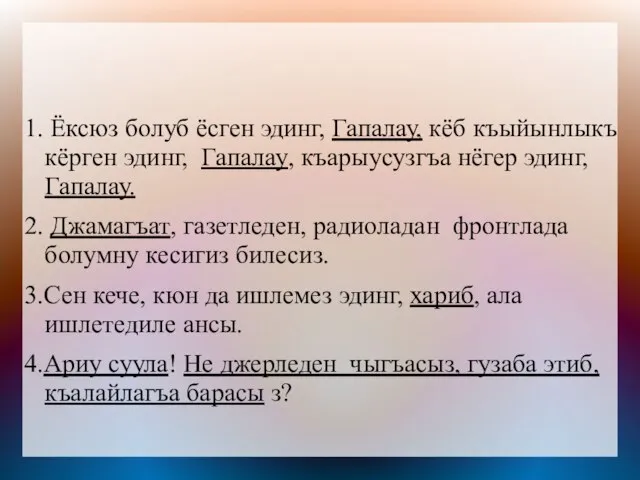 1. Ёксюз болуб ёсген эдинг, Гапалау, кёб къыйынлыкъ кёрген эдинг, Гапалау, къарыусузгъа нёгер эдинг, Гапалау.

2. Джамагъат, газетледен, радиоладан фронтлада болумну кесигиз билесиз.

3.Сен кече, кюн да ишлемез эдинг, хариб, ала ишлетедиле ансы.

4.Ариу суула! Не джерледен чыгъасыз, гузаба этиб, къалайлагъа барасы з?